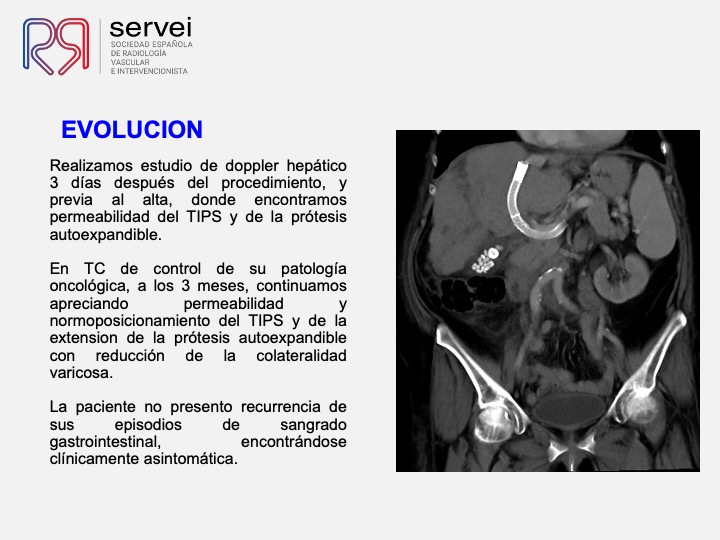 servei
SOCIEDAD ESPAÑOLA DE RADIOLOGÍA VASCULAR E INTERVENCIONISTA

EVOLUCION

Realizamos estudio de doppler hepático 3 días después del procedimiento, y previa al alta, donde encontramos permeabilidad del TIPS y de la prótesis autoexpandible.

En TC de control de su patología oncológica, a los 3 meses, continuamos apreciando permeabilidad y normoposicionamiento del TIPS y de la extension de la prótesis autoexpandible con reducción de la colateralidad varicosa.

La paciente no presento recurrencia de sus episodios de sangrado gastrointestinal, encontrándose clínicamente asintomática.